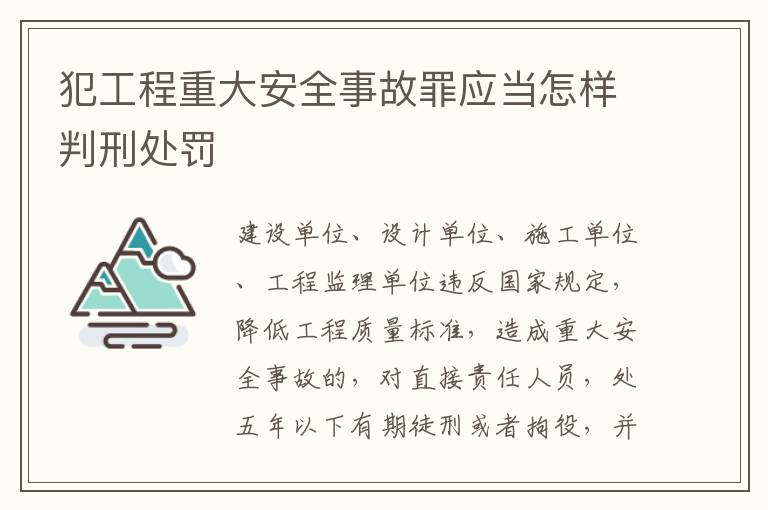 犯工程重大安全事故罪应当怎样判刑处罚

建设单位、设计单位、施工单位、工程监理单位违反国家规定，降低工程质量标准，造成重大安全事故的，对直接责任人员，处五年以下有期徒刑或者拘役，并